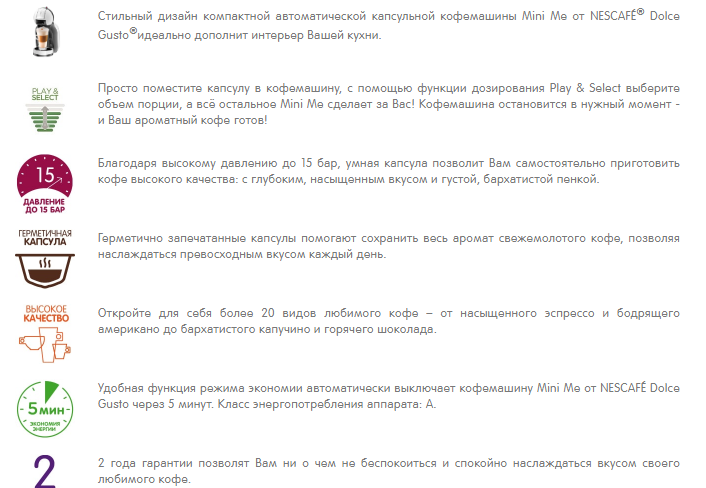 Стильный дизайн компактной автоматической капсульной кофемашины Mini Me от NESCAFÉ® Dolce Gusto®идеально дополнит интерьер Вашей кухни.

PLAY & SELECT

Просто поместите капсулу в кофемашину, с помощью функции дозирования Play & Select выберите объем порции, а всё остальное Mini Me сделает за Вас! Кофемашина остановится в нужный момент - и Ваш ароматный кофе готов!

15
ДАВЛЕНИЕ ДО 15 БАР

Благодаря высокому давлению до 15 бар, умная капсула позволит Вам самостоятельно приготовить кофе высокого качества: с глубоким, насыщенным вкусом и густой, бархатистой пенкой.

ГЕРМЕТИЧНАЯ КАПСУЛА

Герметично запечатанные капсулы помогают сохранить весь аромат свежемолотого кофе, позволяя наслаждаться превосходным вкусом каждый день.

ВЫСОКОЕ КАЧЕСТВО

Откройте для себя более 20 видов любимого кофе – от насыщенного эспрессо и бодрящего американо до бархатистого капучино и горячего шоколада.

5 МИН
ЭКОНОМИЯ ЭНЕРГИИ

Удобная функция режима экономии автоматически выключает кофемашину Mini Me от NESCAFÉ Dolce Gusto через 5 минут. Класс энергопотребления аппарата: А.

2

2 года гарантии позволят Вам ни о чем не беспокоиться и спокойно наслаждаться вкусом своего любимого кофе.